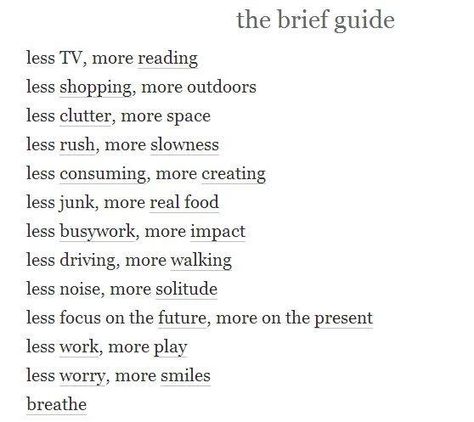 the brief guide

less TV, more reading
less shopping, more outdoors
less clutter, more space
less rush, more slowness
less consuming, more creating
less junk, more real food
less busywork, more impact
less driving, more walking
less noise, more solitude
less focus on the future, more on the present
less work, more play
less worry, more smiles
breathe